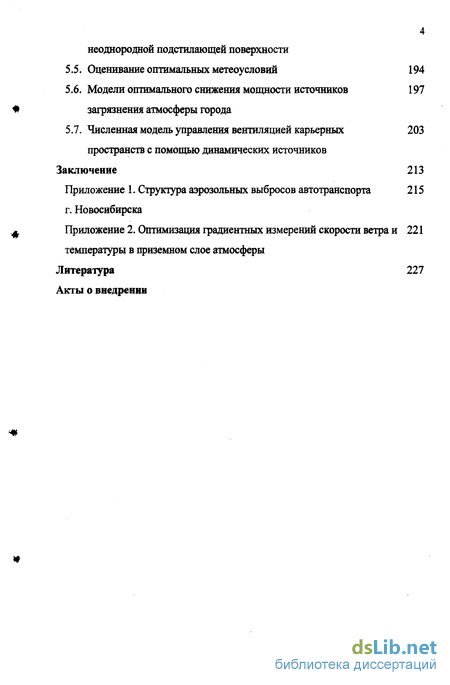 4

неоднородной подстилающей поверхности

5.5. Оценивание оптимальных метеоусловий 194

5.6. Модели оптимального снижения мощности источников загрязнения атмосферы города 197

5.7. Численная модель управления вентиляцией карьерных пространств с помощью динамических источников 203

Заключение 213

Приложение 1. Структура аэрозольных выбросов автотранспорта г. Новосибирска 215

Приложение 2. Оптимизация градиентных измерений скорости ветра и температуры в приземном слое атмосферы 221

Литература 227

Акты о внедрении

dsLib.net
библиотека диссертаций